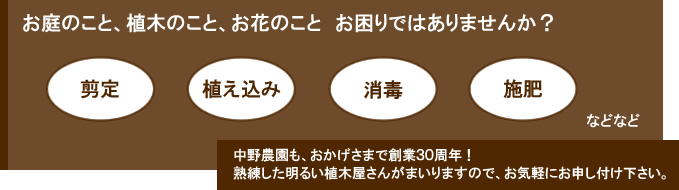 お庭のこと、植木のこと、お花のこと　お困りではありませんか？

剪定

植え込み

消毒

施肥

などなど

中野農園も、おかげさまで創業30周年！
熟練した明るい植木屋さんがまいりますので、お気軽にお申し付け下さい。